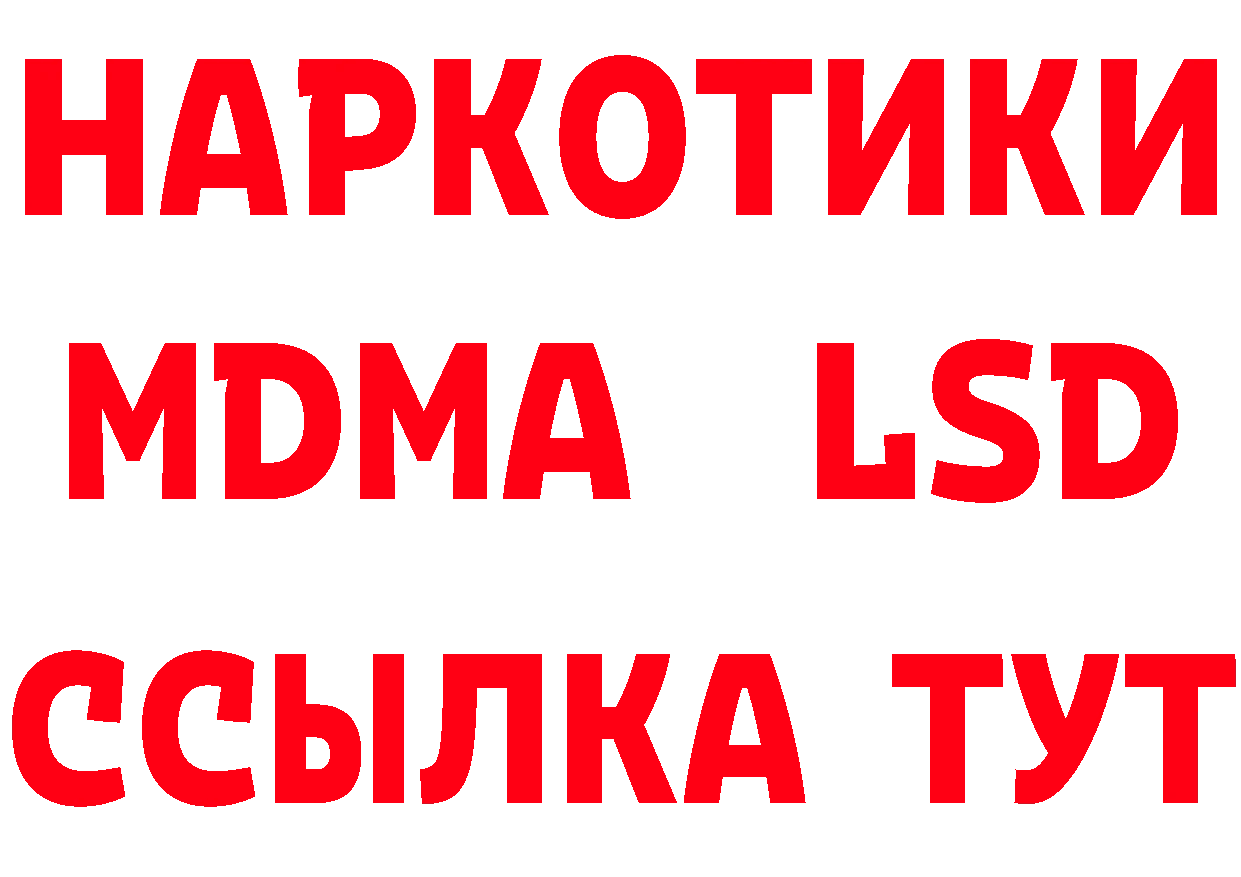 НАРКОТИКИ
MDMA LSD
ССЫЛКА ТУТ